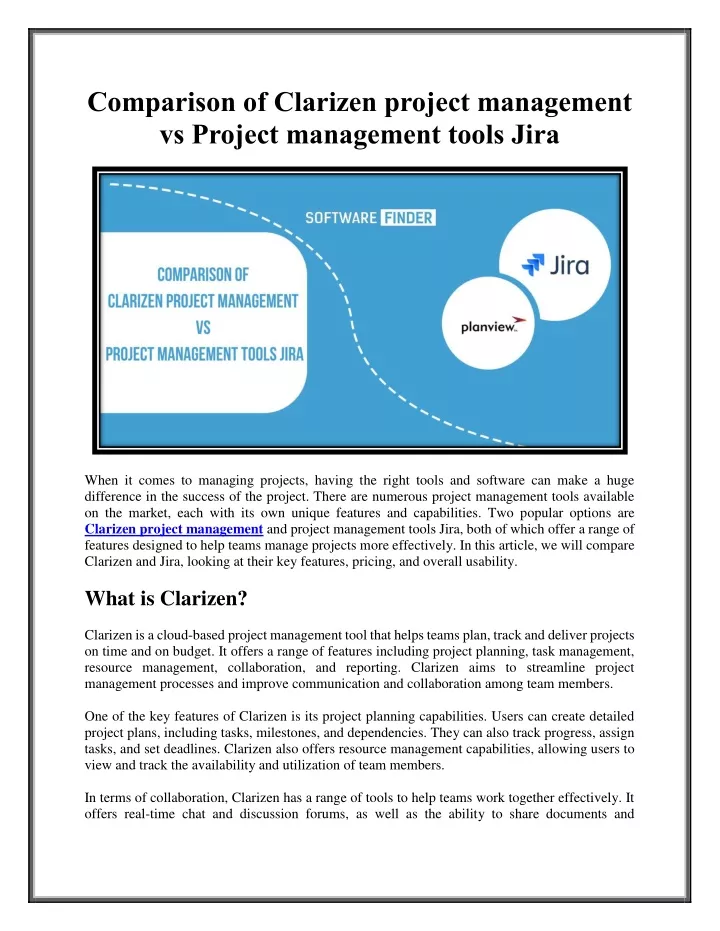 Comparison of Clarizen project management vs Project management tools Jira

SOFTWARE FINDER

COMPARISON OF
CLARIZEN PROJECT MANAGEMENT
VS
PROJECT MANAGEMENT TOOLS JIRA

Jira

planview

When it comes to managing projects, having the right tools and software can make a huge difference in the success of the project. There are numerous project management tools available on the market, each with its own unique features and capabilities. Two popular options are Clarizen project management and project management tools Jira, both of which offer a range of features designed to help teams manage projects more effectively. In this article, we will compare Clarizen and Jira, looking at their key features, pricing, and overall usability.

What is Clarizen?

Clarizen is a cloud-based project management tool that helps teams plan, track and deliver projects on time and on budget. It offers a range of features including project planning, task management, resource management, collaboration, and reporting. Clarizen aims to streamline project management processes and improve communication and collaboration among team members.

One of the key features of Clarizen is its project planning capabilities. Users can create detailed project plans, including tasks, milestones, and dependencies. They can also track progress, assign tasks, and set deadlines. Clarizen also offers resource management capabilities, allowing users to view and track the availability and utilization of team members.

In terms of collaboration, Clarizen has a range of tools to help teams work together effectively. It offers real-time chat and discussion forums, as well as the ability to share documents and